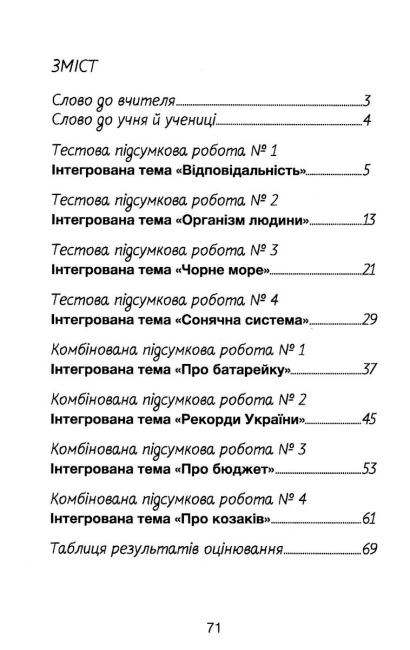 ЗМІСТ

Слово до вчителя 3
Слово до учня й учениці 4

Тестова підсумкова робота № 1
Інтегрована тема «Відповідальність» 5

Тестова підсумкова робота № 2
Інтегрована тема «Організм людини» 13

Тестова підсумкова робота № 3
Інтегрована тема «Чорне море» 21

Тестова підсумкова робота № 4
Інтегрована тема «Сонячна система» 29

Комбінована підсумкова робота № 1
Інтегрована тема «Про батарейку» 37

Комбінована підсумкова робота № 2
Інтегрована тема «Рекорди України» 45

Комбінована підсумкова робота № 3
Інтегрована тема «Про бюджет» 53

Комбінована підсумкова робота № 4
Інтегрована тема «Про козаків» 61

Таблиця результатів оцінювання 69

71